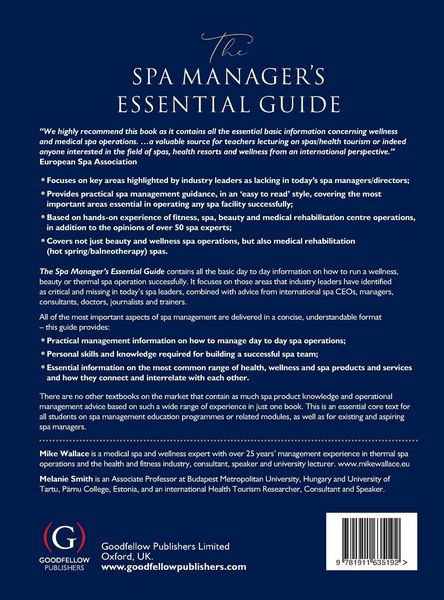 The
SPA MANAGER'S
ESSENTIAL GUIDE

"We highly recommend this book as it contains all the essential basic information concerning wellness and medical spa operations. ...a valuable source for teachers lecturing on spas/health tourism or indeed anyone interested in the field of spas, health resorts and wellness from an international perspective."
European Spa Association

• Focuses on key areas highlighted by industry leaders as lacking in today's spa managers/directors;
• Provides practical spa management guidance, in an 'easy to read' style, covering the most important areas essential in operating any spa facility successfully;
• Based on hands-on experience of fitness, spa, beauty and medical rehabilitation centre operations, in addition to the opinions of over 50 spa experts;
• Covers not just beauty and wellness spa operations, but also medical rehabilitation (hot spring/balneotherapy) spas.

The Spa Manager's Essential Guide contains all the basic day to day information on how to run a wellness, beauty or thermal spa operation successfully. It focuses on those areas that industry leaders have identified as critical and missing in today's spa leaders, combined with advice from international spa CEOs, managers, consultants, doctors, journalists and trainers.

All of the most important aspects of spa management are delivered in a concise, understandable format – this guide provides:
• Practical management information on how to manage day to day spa operations;
• Personal skills and knowledge required for building a successful spa team;
• Essential information on the most common range of health, wellness and spa products and services and how they connect and interrelate with each other.

There are no other textbooks on the market that contain as much spa product knowledge and operational management advice based on such a wide range of experience in just one book. This is an essential core text for all students on spa management education programmes or related modules, as well as for existing and aspiring spa managers.

Mike Wallace is a medical spa and wellness expert with over 25 years' management experience in thermal spa operations and the health and fitness industry, consultant, speaker and university lecturer. www.mikewallace.eu

Melanie Smith is an Associate Professor at Budapest Metropolitan University, Hungary and University of Tartu, Pärnu College, Estonia, and an international Health Tourism Researcher, Consultant and Speaker.

(G)
GOODFELLOW
PUBLISHERS

Goodfellow Publishers Limited
Oxford, UK.
www.goodfellowpublishers.com

9 781911 635192 >